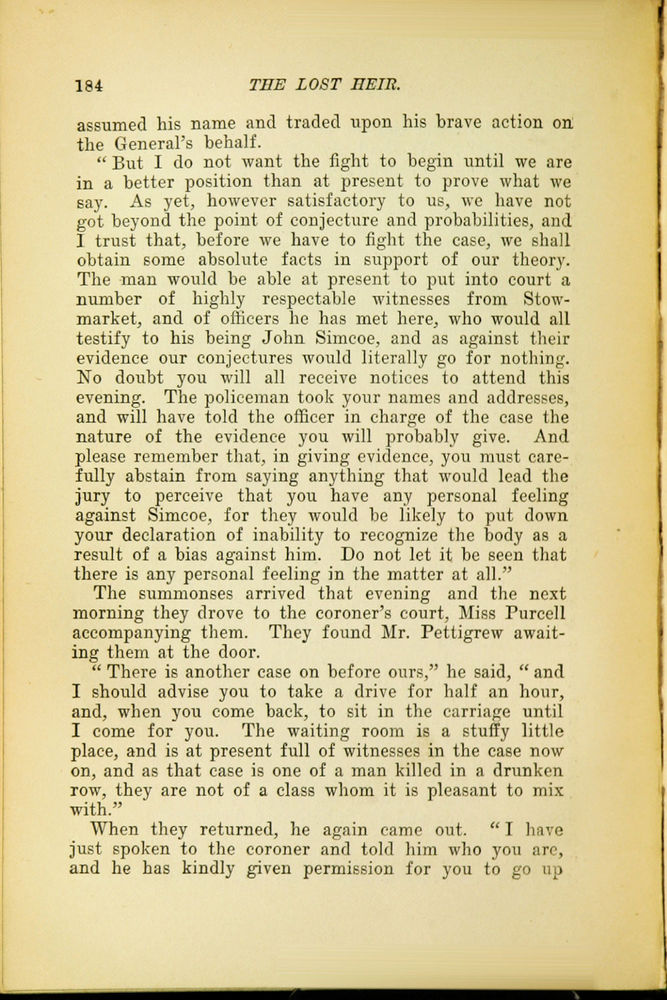 184 THE LOST HEIR.

assumed his name and traded upon his brave action on the General's behalf.

"But I do not want the fight to begin until we are in a better position than at present to prove what we say. As yet, however satisfactory to us, we have not got beyond the point of conjecture and probabilities, and I trust that, before we have to fight the case, we shall obtain some absolute facts in support of our theory. The man would be able at present to put into court a number of highly respectable witnesses from Stowmarket, and of officers he has met here, who would all testify to his being John Simcoe, and as against their evidence our conjectures would literally go for nothing. No doubt you will all receive notices to attend this evening. The policeman took your names and addresses, and will have told the officer in charge of the case the nature of the evidence you will probably give. And please remember that, in giving evidence, you must carefully abstain from saying anything that would lead the jury to perceive that you have any personal feeling against Simcoe, for they would be likely to put down your declaration of inability to recognize the body as a result of a bias against him. Do not let it be seen that there is any personal feeling in the matter at all."

The summonses arrived that evening and the next morning they drove to the coroner's court, Miss Purcell accompanying them. They found Mr. Pettigrew awaiting them at the door.

"There is another case on before ours," he said, "and I should advise you to take a drive for half an hour, and, when you come back, to sit in the carriage until I come for you. The waiting room is a stuffy little place, and is at present full of witnesses in the case now on, and as that case is one of a man killed in a drunken row, they are not of a class whom it is pleasant to mix with."

When they returned, he again came out. "I have just spoken to the coroner and told him who you are, and he has kindly given permission for you to go up